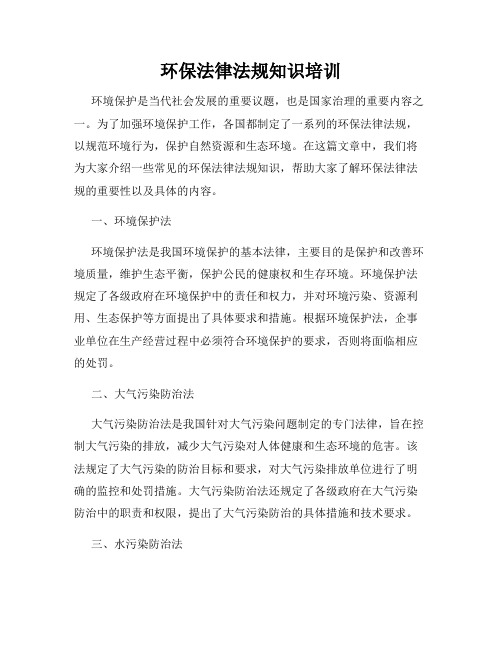 环保法律法规知识培训

环境保护是当代社会发展的重要议题，也是国家治理的重要内容之一。为了加强环境保护工作，各国都制定了一系列的环保法律法规，以规范环境行为，保护自然资源和生态环境。在这篇文章中，我们将为大家介绍一些常见的环保法律法规知识，帮助大家了解环保法律法规的重要性以及具体的内容。

一、环境保护法

环境保护法是我国环境保护的基本法律，主要目的是保护和改善环境质量，维护生态平衡，保护公民的健康权和生存环境。环境保护法规定了各级政府在环境保护中的责任和权力，并对环境污染、资源利用、生态保护等方面提出了具体要求和措施。根据环境保护法，企事业单位在生产经营过程中必须符合环境保护的要求，否则将面临相应的处罚。

二、大气污染防治法

大气污染防治法是我国针对大气污染问题制定的专门法律，旨在控制大气污染的排放，减少大气污染对人体健康和生态环境的危害。该法规定了大气污染的防治目标和要求，对大气污染排放单位进行了明确的监控和处罚措施。大气污染防治法还规定了各级政府在大气污染防治中的职责和权限，提出了大气污染防治的具体措施和技术要求。

三、水污染防治法